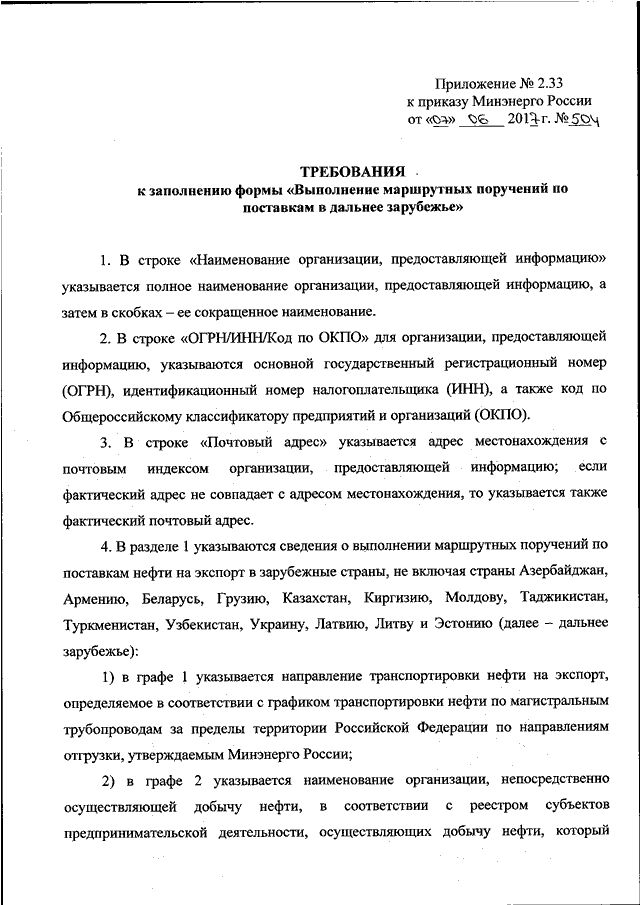 Приложение № 2.33
к приказу Минэнерго России
от «07» 06 2017 г. № 504

ТРЕБОВАНИЯ
к заполнению формы «Выполнение маршрутных поручений по поставкам в дальнее зарубежье»

1. В строке «Наименование организации, предоставляющей информацию» указывается полное наименование организации, предоставляющей информацию, а затем в скобках – ее сокращенное наименование.

2. В строке «ОГРН/ИНН/Код по ОКПО» для организации, предоставляющей информацию, указываются основной государственный регистрационный номер (ОГРН), идентификационный номер налогоплательщика (ИНН), а также код по Общероссийскому классификатору предприятий и организаций (ОКПО).

3. В строке «Почтовый адрес» указывается адрес местонахождения с почтовым индексом организации, предоставляющей информацию; если фактический адрес не совпадает с адресом местонахождения, то указывается также фактический почтовый адрес.

4. В разделе 1 указываются сведения о выполнении маршрутных поручений по поставкам нефти на экспорт в зарубежные страны, не включая страны Азербайджан, Армению, Беларусь, Грузию, Казахстан, Киргизию, Молдову, Таджикистан, Туркменистан, Узбекистан, Украину, Латвию, Литву и Эстонию (далее – дальнее зарубежье):

1) в графе 1 указывается направление транспортировки нефти на экспорт, определяемое в соответствии с графиком транспортировки нефти по магистральным трубопроводам за пределы территории Российской Федерации по направлениям отгрузки, утверждаемым Минэнерго России;

2) в графе 2 указывается наименование организации, непосредственно осуществляющей добычу нефти, в соответствии с реестром субъектов предпринимательской деятельности, осуществляющих добычу нефти, который